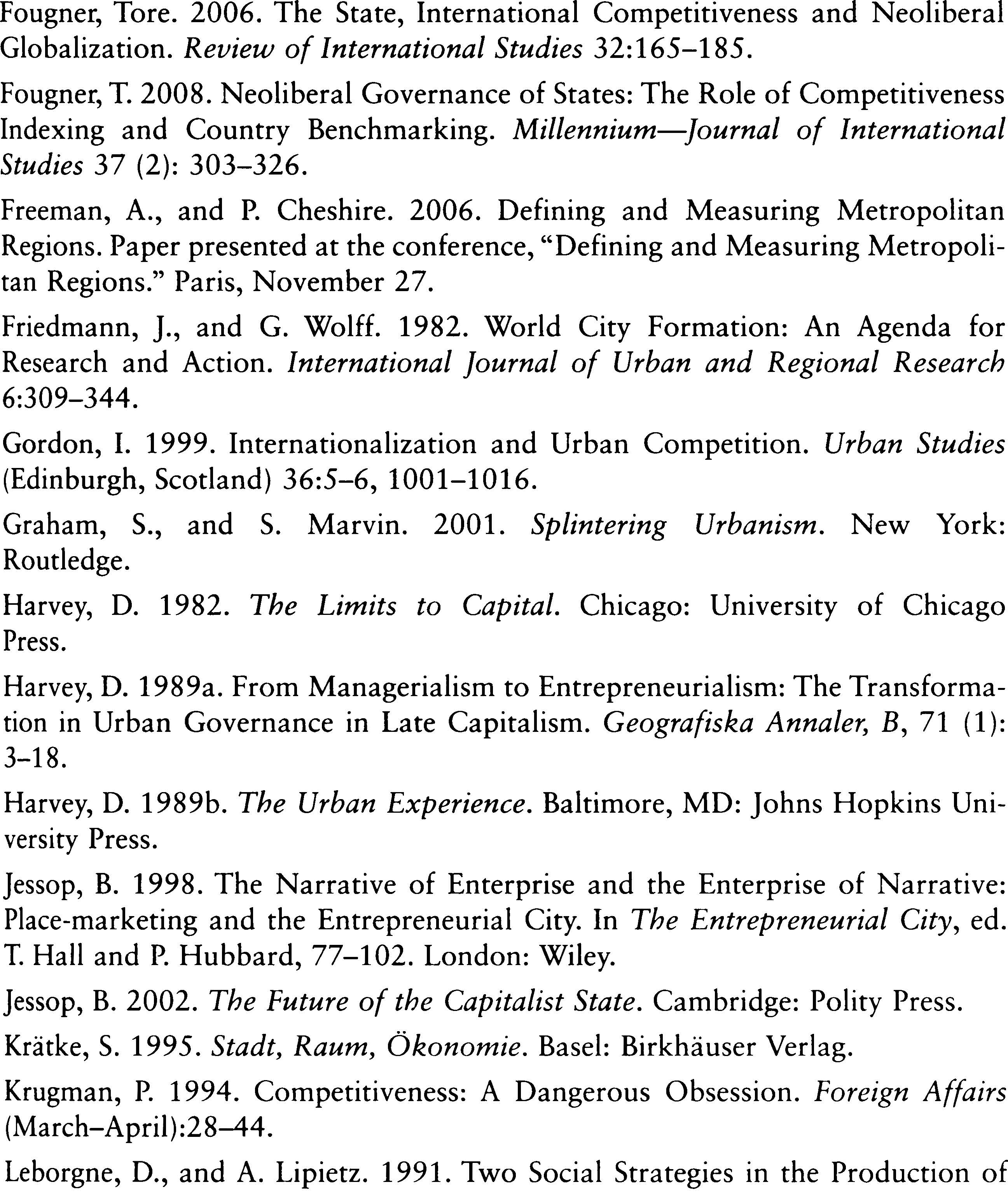 Fougner, Tore. 2006. The State, International Competitiveness and Neoliberal Globalization. Review of International Studies 32:165–185.

Fougner, T. 2008. Neoliberal Governance of States: The Role of Competitiveness Indexing and Country Benchmarking. Millennium—Journal of International Studies 37 (2): 303–326.

Freeman, A., and P. Cheshire. 2006. Defining and Measuring Metropolitan Regions. Paper presented at the conference, "Defining and Measuring Metropolitan Regions." Paris, November 27.

Friedmann, J., and G. Wolff. 1982. World City Formation: An Agenda for Research and Action. International Journal of Urban and Regional Research 6:309–344.

Gordon, I. 1999. Internationalization and Urban Competition. Urban Studies (Edinburgh, Scotland) 36:5–6, 1001–1016.

Graham, S., and S. Marvin. 2001. Splintering Urbanism. New York: Routledge.

Harvey, D. 1982. The Limits to Capital. Chicago: University of Chicago Press.

Harvey, D. 1989a. From Managerialism to Entrepreneurialism: The Transformation in Urban Governance in Late Capitalism. Geografiska Annaler, B, 71 (1): 3–18.

Harvey, D. 1989b. The Urban Experience. Baltimore, MD: Johns Hopkins University Press.

Jessop, B. 1998. The Narrative of Enterprise and the Enterprise of Narrative: Place-marketing and the Entrepreneurial City. In The Entrepreneurial City, ed. T. Hall and P. Hubbard, 77–102. London: Wiley.

Jessop, B. 2002. The Future of the Capitalist State. Cambridge: Polity Press.

Krätke, S. 1995. Stadt, Raum, Ökonomie. Basel: Birkhäuser Verlag.

Krugman, P. 1994. Competitiveness: A Dangerous Obsession. Foreign Affairs (March–April):28–44.

Leborgne, D., and A. Lipietz. 1991. Two Social Strategies in the Production of